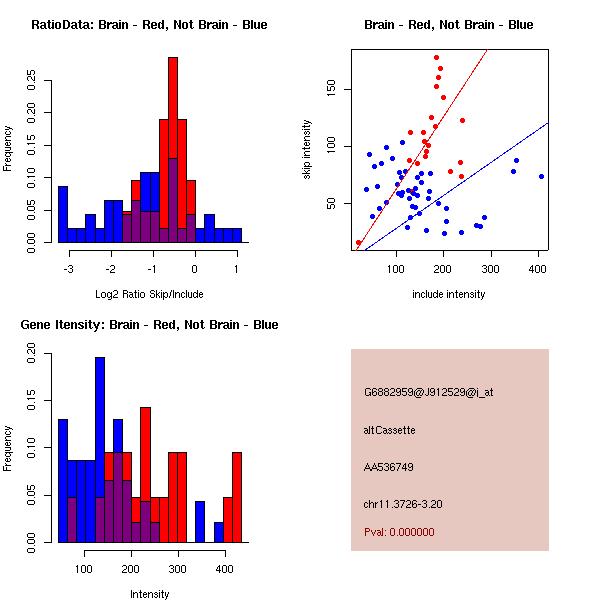 RatioData: Brain - Red, Not Brain - Blue

Frequency

0.00
0.05
0.10
0.15
0.20
0.25

-3
-2
-1
0
1

Log2 Ratio Skip/Include

Brain - Red, Not Brain - Blue

skip intensity

50
100
150

100
200
300
400

include intensity

Gene Itensity: Brain - Red, Not Brain - Blue

Frequency

0.00
0.05
0.10
0.15
0.20

100
200
300
400

Intensity

G6882959@J912529@i_at

altCassette

AA536749

chr11.3726-3.20

Pval: 0.000000